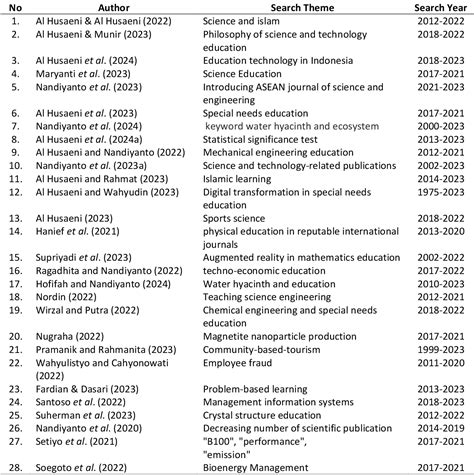 | No | Author | Search Theme | Search Year |
|---|---|---|---|
| 1. | Al Husaeni & Al Husaeni (2022) | Science and islam | 2012-2022 |
| 2. | Al Husaeni & Munir (2023) | Philosophy of science and technology education | 2018-2022 |
| 3. | Al Husaeni et al. (2024) | Education technology in Indonesia | 2018-2023 |
| 4. | Maryanti et al. (2023) | Science Education | 2017-2021 |
| 5. | Nandiyanto et al. (2023) | Introducing ASEAN journal of science and engineering | 2021-2023 |
| 6. | Al Husaeni et al. (2023) | Special needs education | 2017-2021 |
| 7. | Nandiyanto et al. (2024) | keyword water hyacinth and ecosystem | 2000-2023 |
| 8. | Al Husaeni et al. (2024a) | Statistical significance test | 2013-2023 |
| 9. | Al Husaeni and Nandiyanto (2022) | Mechanical engineering education | 2012-2021 |
| 10. | Nandiyanto et al. (2023a) | Science and technology-related publications | 2002-2023 |
| 11. | Al Husaeni and Rahmat (2023) | Islamic learning | 2014-2023 |
| 12. | Al Husaeni and Wahyudin (2023) | Digital transformation in special needs education | 1975-2023 |
| 13. | Al Husaeni (2023) | Sports science | 2018-2022 |
| 14. | Hanief et al. (2021) | physical education in reputable international journals | 2013-2020 |
| 15. | Supriyadi et al. (2023) | Augmented reality in mathematics education | 2002-2022 |
| 16. | Ragadhita and Nandiyanto (2022) | techno-economic education | 2017-2022 |
| 17. | Hofifah and Nandiyanto (2024) | Water hyacinth and education | 2010-2023 |
| 18. | Nordin (2022) | Teaching science engineering | 2012-2021 |
| 19. | Wirzal and Putra (2022) | Chemical engineering and special needs education | 2018-2022 |
| 20. | Nugraha (2022) | Magnetite nanoparticle production | 2017-2021 |
| 21. | Pramanik and Rahmanita (2023) | Community-based-tourism | 1999-2023 |
| 22. | Wahyulistyo and Cahyonowati (2022) | Employee fraud | 2011-2020 |
| 23. | Fardian & Dasari (2023) | Problem-based learning | 2013-2023 |
| 24. | Santoso et al. (2022) | Management information systems | 2018-2023 |
| 25. | Suherman et al. (2023) | Crystal structure education | 2012-2022 |
| 26. | Nandiyanto et al. (2020) | Decreasing number of scientific publication | 2014-2019 |
| 27. | Setiyo et al. (2021) | "B100", "performance", "emission" | 2017-2021 |
| 28. | Soegoto et al. (2022) | Bioenergy Management | 2017-2021 |